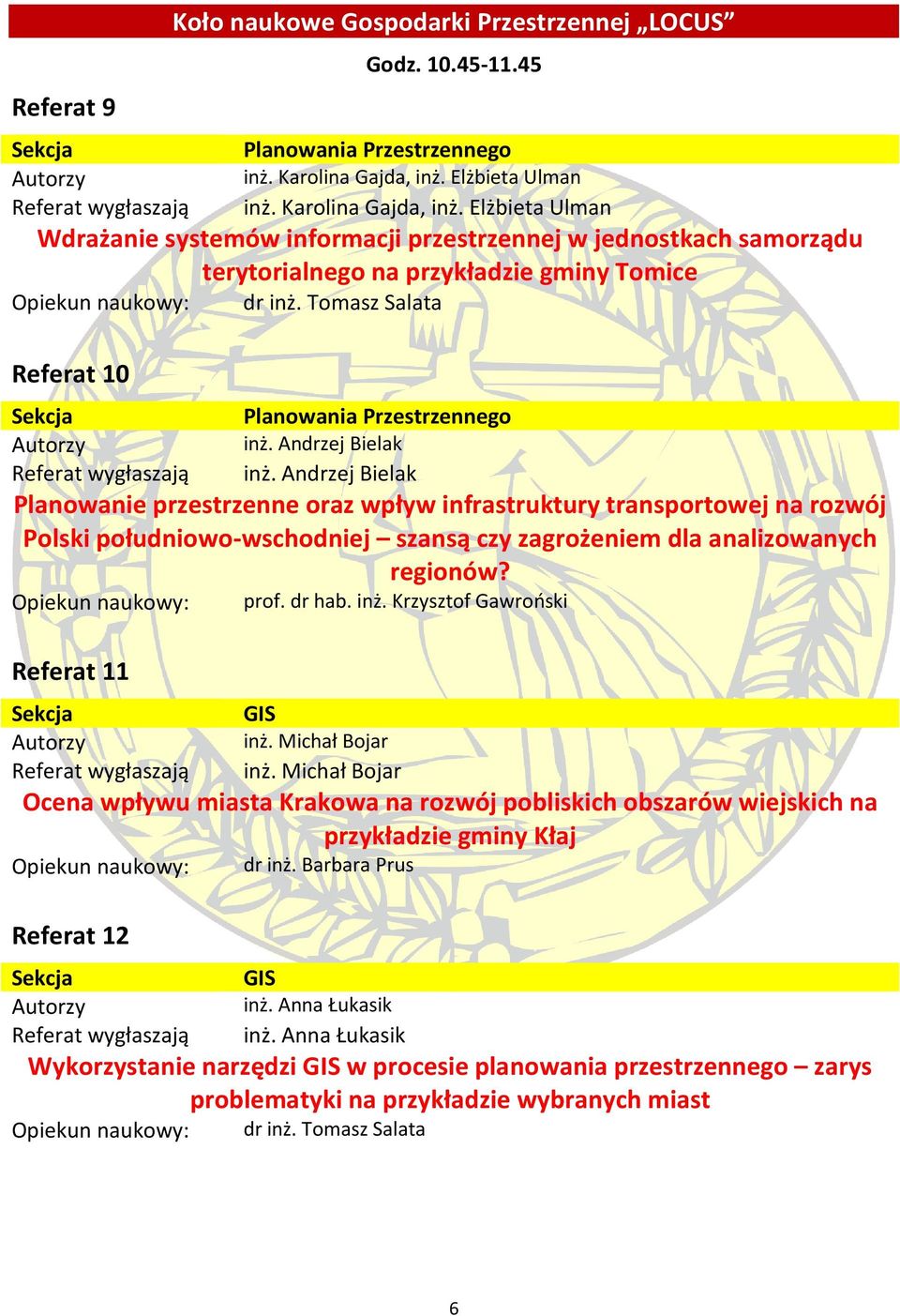 Koło naukowe Gospodarki Przestrzennej „LOCUS”

Godz. 10.45-11.45

Referat 9

Sekcja Planowania Przestrzennego
Autorzy inż. Karolina Gajda, inż. Elżbieta Ulman
Referat wygłaszają inż. Karolina Gajda, inż. Elżbieta Ulman

Wdrażanie systemów informacji przestrzennej w jednostkach samorządu terytorialnego na przykładzie gminy Tomice

Opiekun naukowy: dr inż. Tomasz Salata

Referat 10

Sekcja Planowania Przestrzennego
Autorzy inż. Andrzej Bielak
Referat wygłaszają inż. Andrzej Bielak

Planowanie przestrzenne oraz wpływ infrastruktury transportowej na rozwój Polski południowo-wschodniej – szansą czy zagrożeniem dla analizowanych regionów?

Opiekun naukowy: prof. dr hab. inż. Krzysztof Gawroński

Referat 11

Sekcja GIS
Autorzy inż. Michał Bojar
Referat wygłaszają inż. Michał Bojar

Ocena wpływu miasta Krakowa na rozwój pobliskich obszarów wiejskich na przykładzie gminy Kłaj

Opiekun naukowy: dr inż. Barbara Prus

Referat 12

Sekcja GIS
Autorzy inż. Anna Łukasik
Referat wygłaszają inż. Anna Łukasik

Wykorzystanie narzędzi GIS w procesie planowania przestrzennego – zarys problematyki na przykładzie wybranych miast

Opiekun naukowy: dr inż. Tomasz Salata

6